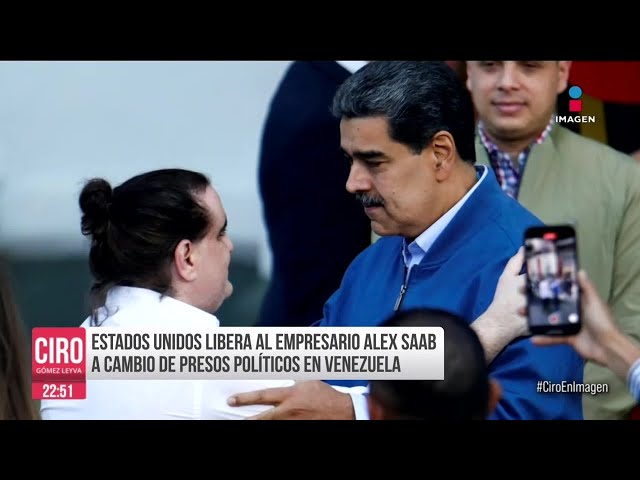 IMAGEN

CIRO
GÓMEZ LEYVA
22:51

ESTADOS UNIDOS LIBERA AL EMPRESARIO ALEX SAAB
A CAMBIO DE PRESOS POLÍTICOS EN VENEZUELA

#CiroEnImagen